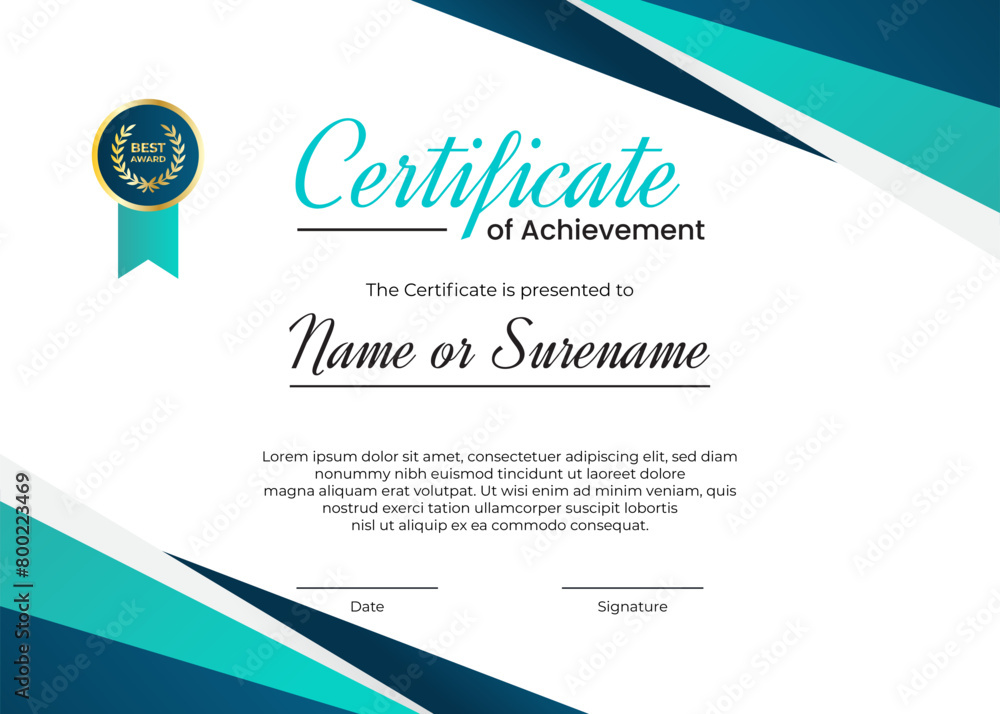 BEST
AWARD

Certificate
of Achievement

The Certificate is presented to

Name or Surename

Lorem ipsum dolor sit amet, consectetuer adipiscing elit, sed diam nonummy nibh euismod tincidunt ut laoreet dolore magna aliquam erat volutpat. Ut wisi enim ad minim veniam, quis nostrud exerci tation ullamcorper suscipit lobortis nisl ut aliquip ex ea commodo consequat.

Date

Signature

Adobe Stock | #800223469